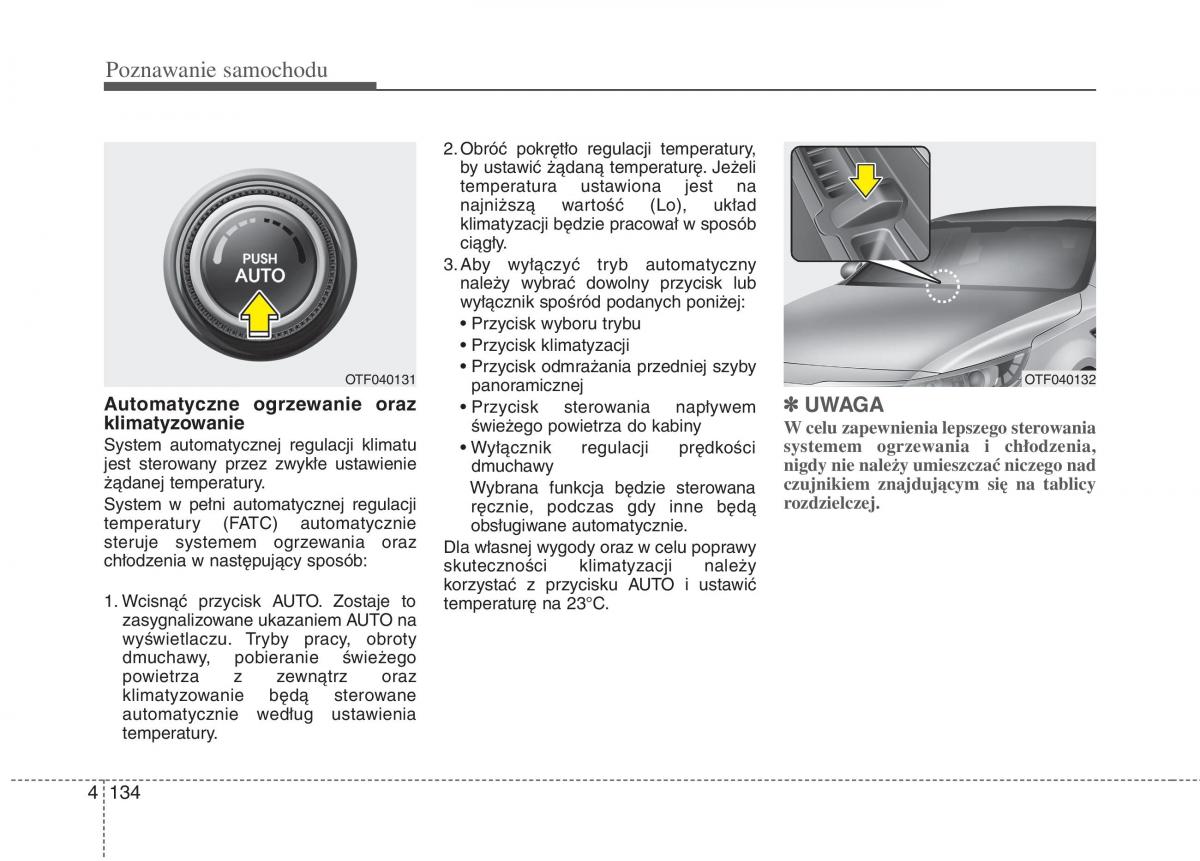 Poznawanie samochodu

PUSH
AUTO

OTF040131

Automatyczne ogrzewanie oraz klimatyzowanie

System automatycznej regulacji klimatu jest sterowany przez zwykłe ustawienie żądanej temperatury.

System w pełni automatycznej regulacji temperatury (FATC) automatycznie steruje systemem ogrzewania oraz chłodzenia w następujący sposób:

1. Wcisnąć przycisk AUTO. Zostaje to zasygnalizowane ukazaniem AUTO na wyświetlaczu. Tryby pracy, obroty dmuchawy, pobieranie świeżego powietrza z zewnątrz oraz klimatyzowanie będą sterowane automatycznie według ustawienia temperatury.

2. Obróć pokrętło regulacji temperatury, by ustawić żądaną temperaturę. Jeżeli temperatura ustawiona jest na najniższą wartość (Lo), układ klimatyzacji będzie pracował w sposób ciągły.

3. Aby wyłączyć tryb automatyczny należy wybrać dowolny przycisk lub wyłącznik spośród podanych poniżej:

• Przycisk wyboru trybu
• Przycisk klimatyzacji
• Przycisk odmrażania przedniej szyby panoramicznej
• Przycisk sterowania napływem świeżego powietrza do kabiny
• Wyłącznik regulacji prędkości dmuchawy

Wybrana funkcja będzie sterowana ręcznie, podczas gdy inne będą obsługiwane automatycznie.

Dla własnej wygody oraz w celu poprawy skuteczności klimatyzacji należy korzystać z przycisku AUTO i ustawić temperaturę na 23°C.

OTF040132

✽ UWAGA
W celu zapewnienia lepszego sterowania systemem ogrzewania i chłodzenia, nigdy nie należy umieszczać niczego nad czujnikiem znajdującym się na tablicy rozdzielczej.

4 134